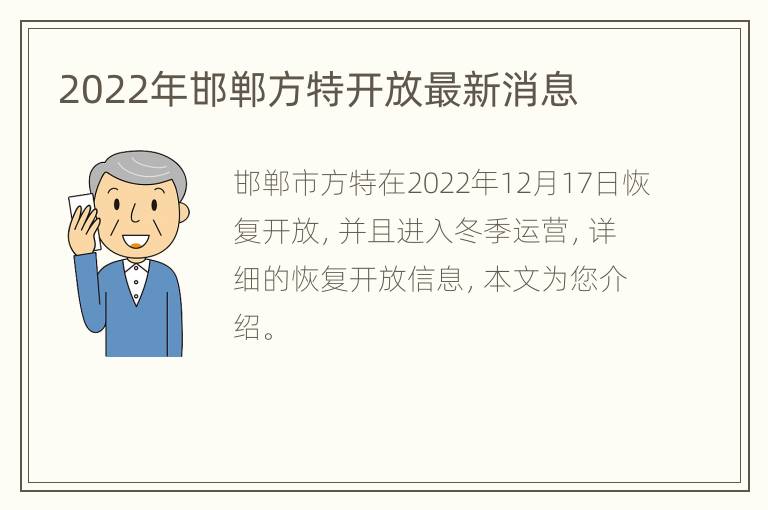 2022年邯郸方特开放最新消息

邯郸市方特在2022年12月17日恢复开放, 并且进入冬季运营, 详细的恢复开放信息, 本文为您介绍。